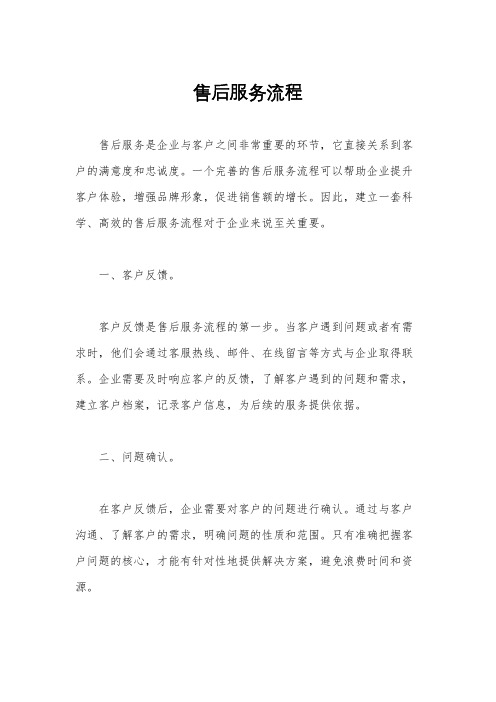 售后服务流程

售后服务是企业与客户之间非常重要的环节，它直接关系到客户的满意度和忠诚度。一个完善的售后服务流程可以帮助企业提升客户体验，增强品牌形象，促进销售额的增长。因此，建立一套科学、高效的售后服务流程对于企业来说至关重要。

一、客户反馈。

客户反馈是售后服务流程的第一步。当客户遇到问题或者有需求时，他们会通过客服热线、邮件、在线留言等方式与企业取得联系。企业需要及时响应客户的反馈，了解客户遇到的问题和需求，建立客户档案，记录客户信息，为后续的服务提供依据。

二、问题确认。

在客户反馈后，企业需要对客户的问题进行确认。通过与客户沟通、了解客户的需求，明确问题的性质和范围。只有准确把握客户问题的核心，才能有针对性地提供解决方案，避免浪费时间和资源。